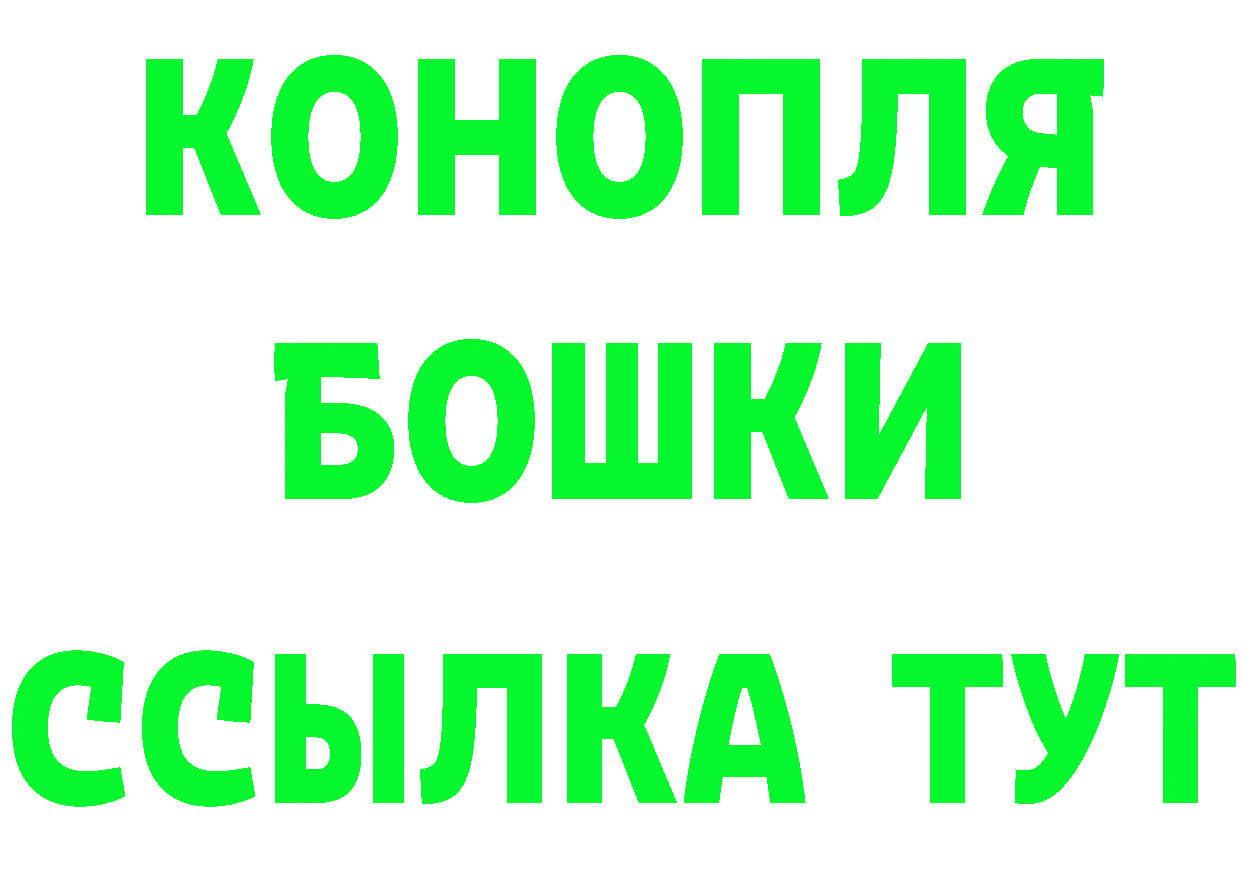 КОНОПЛЯ
БОШКИ
ССЫЛКА ТУТ